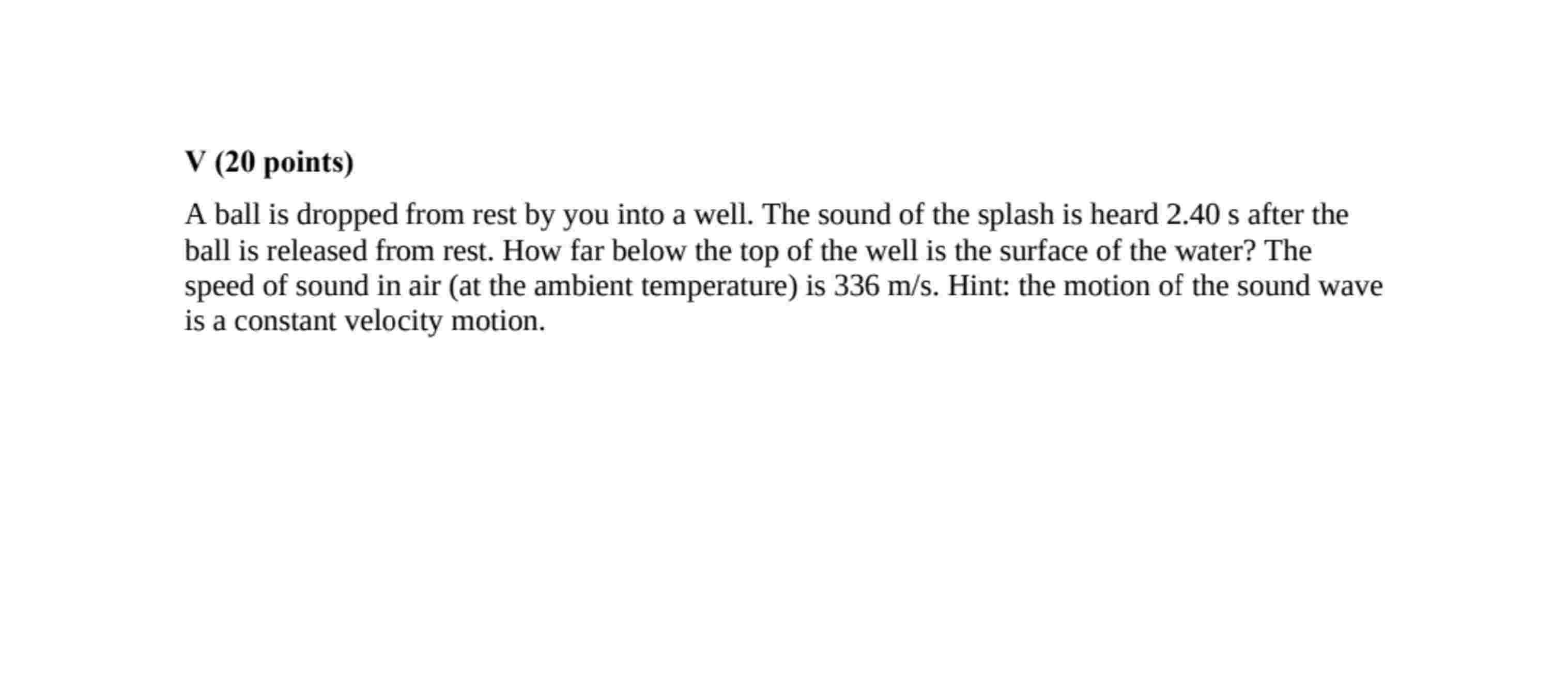 V (20 points)

A ball is dropped from rest by you into a well. The sound of the splash is heard 2.40 s after the ball is released from rest. How far below the top of the well is the surface of the water? The speed of sound in air (at the ambient temperature) is 336 m/s. Hint: the motion of the sound wave is a constant velocity motion.